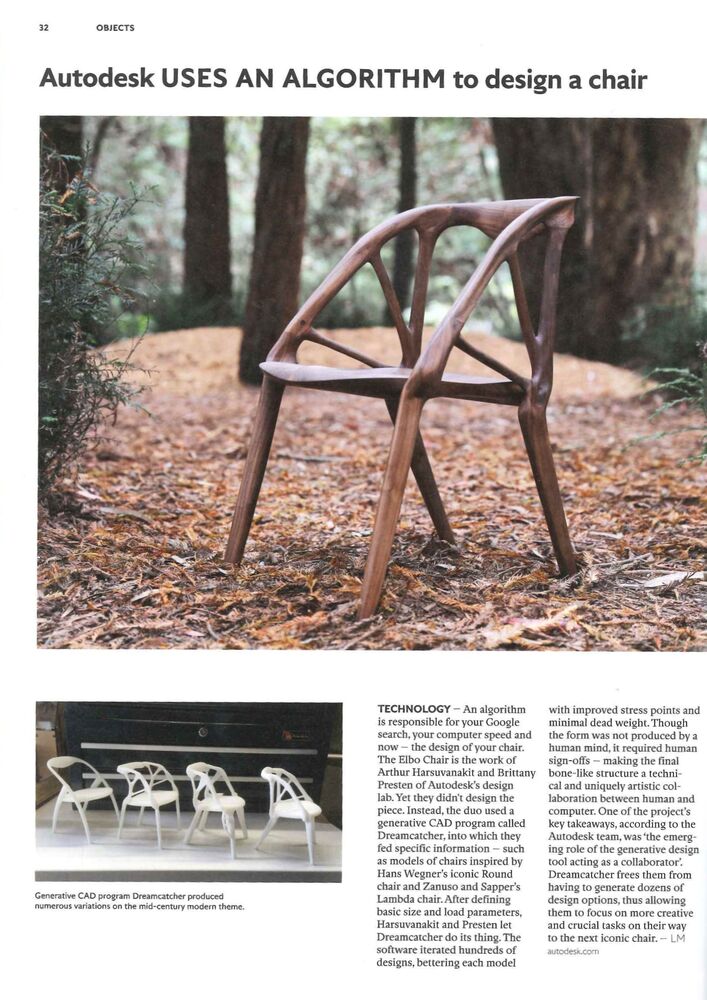 32 OBJECTS

Autodesk USES AN ALGORITHM to design a chair

Generative CAD program Dreamcatcher produced numerous variations on the mid-century modern theme.

TECHNOLOGY – An algorithm is responsible for your Google search, your computer speed and now – the design of your chair. The Elbo Chair is the work of Arthur Harsuvanakit and Brittany Presten of Autodesk's design lab. Yet they didn't design the piece. Instead, the duo used a generative CAD program called Dreamcatcher, into which they fed specific information – such as models of chairs inspired by Hans Wegner's iconic Round chair and Zanuso and Sapper's Lambda chair. After defining basic size and load parameters, Harsuvanakit and Presten let Dreamcatcher do its thing. The software iterated hundreds of designs, bettering each model with improved stress points and minimal dead weight. Though the form was not produced by a human mind, it required human sign-offs – making the final bone-like structure a technical and uniquely artistic collaboration between human and computer. One of the project's key takeaways, according to the Autodesk team, was 'the emerging role of the generative design tool acting as a collaborator'. Dreamcatcher frees them from having to generate dozens of design options, thus allowing them to focus on more creative and crucial tasks on their way to the next iconic chair. – LM

autodesk.com